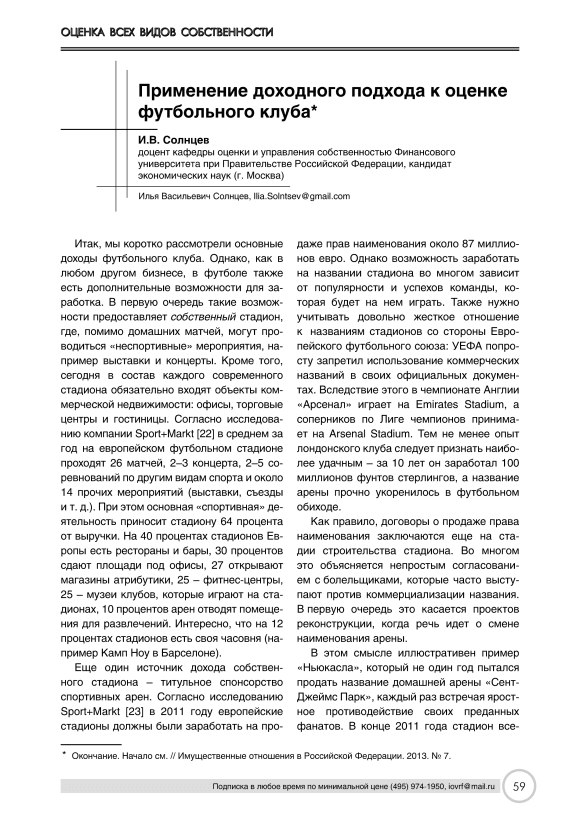 ОЦЕНКА ВСЕХ ВИДОВ СОБСТВЕННОСТИ

Применение доходного подхода к оценке футбольного клуба*

И.В. Солнцев
доцент кафедры оценки и управления собственностью Финансового университета при Правительстве Российской Федерации, кандидат экономических наук (г. Москва)

Илья Васильевич Солнцев, Ilia.Solntsev@gmail.com

Итак, мы коротко рассмотрели основные доходы футбольного клуба. Однако, как в любом другом бизнесе, в футболе также есть дополнительные возможности для заработка. В первую очередь такие возможности предоставляет собственный стадион, где, помимо домашних матчей, могут проводиться «неспортивные» мероприятия, например выставки и концерты. Кроме того, сегодня в состав каждого современного стадиона обязательно входят объекты коммерческой недвижимости: офисы, торговые центры и гостиницы. Согласно исследованию компании Sport+Markt [22] в среднем за год на европейском футбольном стадионе проходят 26 матчей, 2–3 концерта, 2–5 соревнований по другим видам спорта и около 14 прочих мероприятий (выставки, съезды и т. д.). При этом основная «спортивная» деятельность приносит стадиону 64 процента от выручки. На 40 процентах стадионов Европы есть рестораны и бары, 30 процентов сдают площади под офисы, 27 открывают магазины атрибутики, 25 – фитнес-центры, 25 – музеи клубов, которые играют на стадионах, 10 процентов арен отводят помещения для развлечений. Интересно, что на 12 процентах стадионов есть своя часовня (например Камп Ноу в Барселоне).

Еще один источник дохода собственного стадиона – титульное спонсорство спортивных арен. Согласно исследованию Sport+Markt [23] в 2011 году европейские стадионы должны были заработать на продаже прав наименования около 87 миллионов евро. Однако возможность заработать на названии стадиона во многом зависит от популярности и успехов команды, которая будет на нем играть. Также нужно учитывать довольно жесткое отношение к названиям стадионов со стороны Европейского футбольного союза: УЕФА попросту запретил использование коммерческих названий в своих официальных документах. Вследствие этого в чемпионате Англии «Арсенал» играет на Emirates Stadium, а соперников по Лиге чемпионов принимает на Arsenal Stadium. Тем не менее опыт лондонского клуба следует признать наиболее удачным – за 10 лет он заработал 100 миллионов фунтов стерлингов, а название арены прочно укоренилось в футбольном обиходе.

Как правило, договоры о продаже права наименования заключаются еще на стадии строительства стадиона. Во многом это объясняется непростым согласованием с болельщиками, которые часто выступают против коммерциализации названия. В первую очередь это касается проектов реконструкции, когда речь идет о смене наименования арены.

В этом смысле иллюстративен пример «Ньюкасла», который не один год пытался продать название домашней арены «Сент-Джеймс Парк», каждый раз встречая яростное противодействие своих преданных фанатов. В конце 2011 года стадион все-

* Окончание. Начало см. // Имущественные отношения в Российской Федерации. 2013. № 7.

Подписка в любое время по минимальной цене (495) 974-1950, iovrf@mail.ru 59